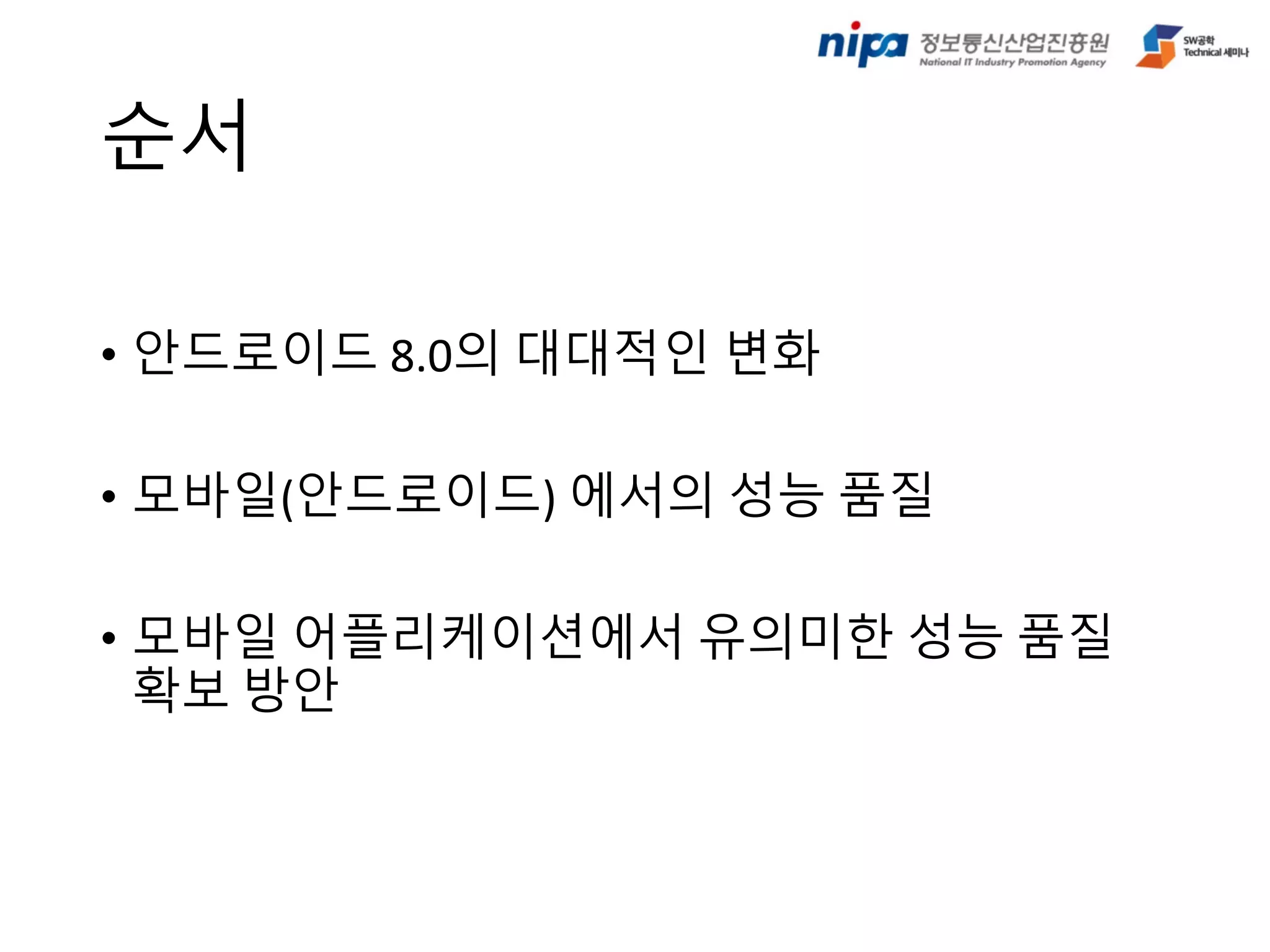 nipa 정보통신산업진흥원
National IT Industry Promotion Agency

SW공학
Technical 세미나

순서

• 안드로이드 8.0의 대대적인 변화

• 모바일(안드로이드) 에서의 성능 품질

• 모바일 어플리케이션에서 유의미한 성능 품질 확보 방안